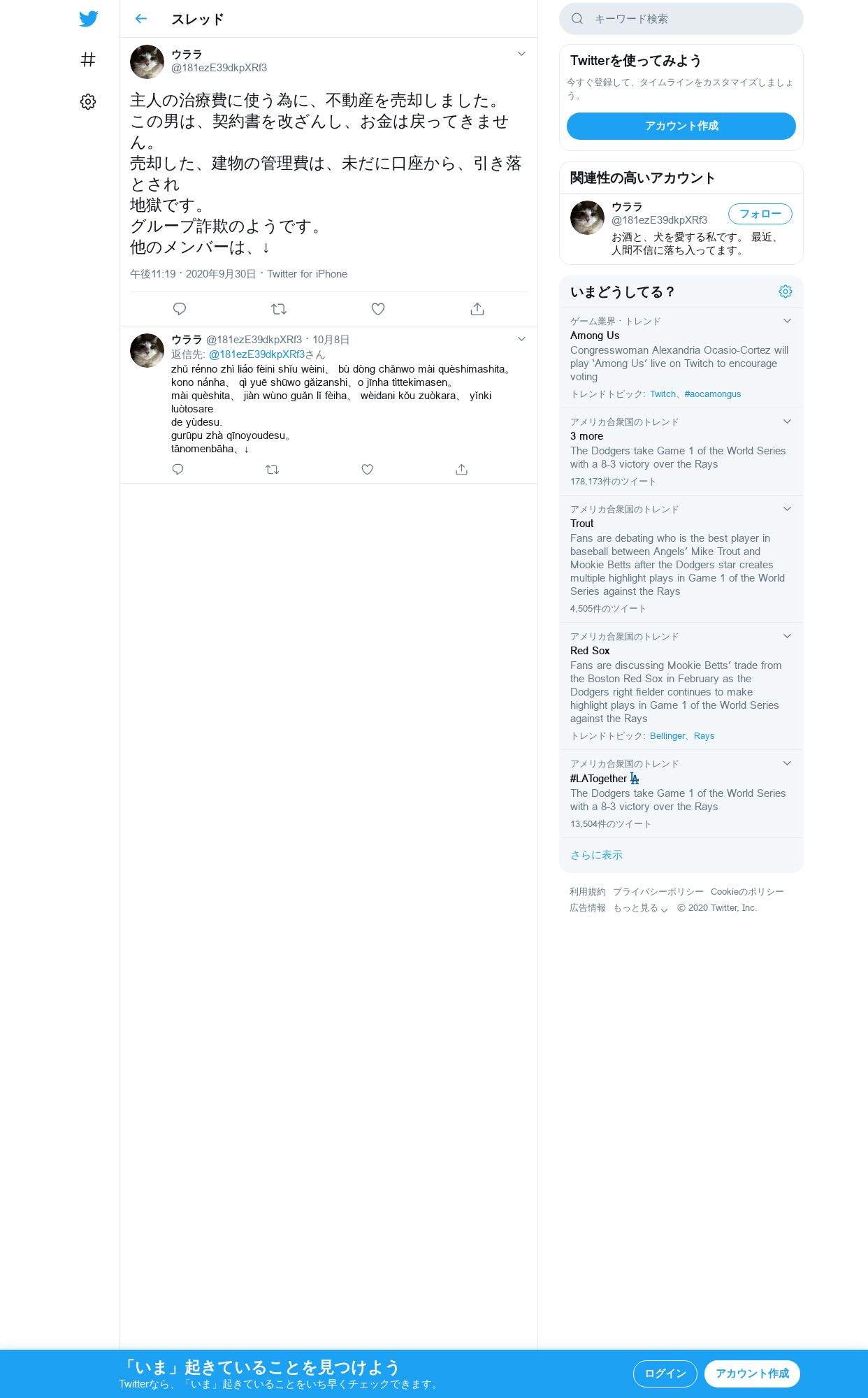 スレッド

ウララ
@181ezE39dkpXRf3

主人の治療費に使う為に、不動産を売却しました。
この男は、契約書を改ざんし、お金は戻ってきません。
売却した、建物の管理費は、未だに口座から、引き落とされ
地獄です。
グループ詐欺のようです。
他のメンバーは、↓

午後11:19 · 2020年9月30日 · Twitter for iPhone

ウララ @181ezE39dkpXRf3 · 10月8日
返信先: @181ezE39dkpXRf3さん
zhǔ rénno zhì liáo fèini shǐu wèini、 bù dòng chǎnwo mài quèshimashita。
kono nánha、 qì yuē shūwo gǎizanshi、o jīnha tìttekimasen。
mài quèshita、 jiàn wùno guǎn lǐ fèiha、 wèidani kǒu zuòkara、 yǐnki luòtosare
de yùdesu.
gurūpu zhà qīnoyoudesu。
tānomenbāha、↓

キーワード検索

Twitterを使ってみよう
今すぐ登録して、タイムラインをカスタマイズしましょう。
アカウント作成

関連性の高いアカウント
ウララ
@181ezE39dkpXRf3
フォロー
お酒と、犬を愛する私です。 最近、人間不信に落ち入ってます。

いまどうしてる？

ゲーム業界 · トレンド
Among Us
Congresswoman Alexandria Ocasio-Cortez will play 'Among Us' live on Twitch to encourage voting
トレンドトピック: Twitch、#aocamongus

アメリカ合衆国のトレンド
3 more
The Dodgers take Game 1 of the World Series with a 8-3 victory over the Rays
178,173件のツイート

アメリカ合衆国のトレンド
Trout
Fans are debating who is the best player in baseball between Angels' Mike Trout and Mookie Betts after the Dodgers star creates multiple highlight plays in Game 1 of the World Series against the Rays
4,505件のツイート

アメリカ合衆国のトレンド
Red Sox
Fans are discussing Mookie Betts' trade from the Boston Red Sox in February as the Dodgers right fielder continues to make highlight plays in Game 1 of the World Series against the Rays
トレンドトピック: Bellinger、Rays

アメリカ合衆国のトレンド
#LATogether
The Dodgers take Game 1 of the World Series with a 8-3 victory over the Rays
13,504件のツイート

さらに表示

利用規約 プライバシーポリシー Cookieのポリシー
広告情報 もっと見る © 2020 Twitter, Inc.

「いま」起きていることを見つけよう
Twitterなら、「いま」起きていることをいち早くチェックできます。
ログイン
アカウント作成